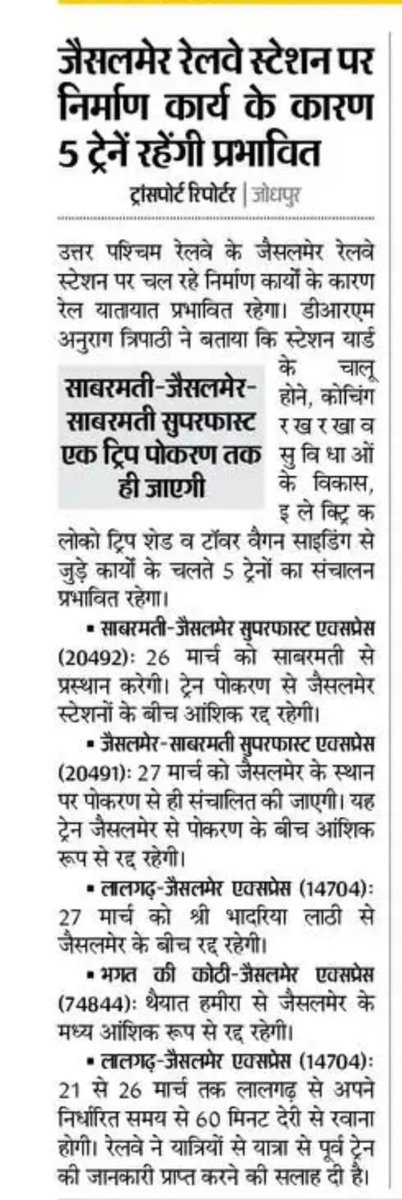 जैसलमेर रेलवे स्टेशन पर निर्माण कार्य के कारण 5 ट्रेनें रहेंगी प्रभावित

ट्रांसपोर्ट रिपोर्टर | जोधपुर

उत्तर पश्चिम रेलवे के जैसलमेर रेलवे स्टेशन पर चल रहे निर्माण कार्यों के कारण रेल यातायात प्रभावित रहेगा। डीआरएम अनुराग त्रिपाठी ने बताया कि स्टेशन यार्ड के चालू होने, कोचिंग रखरखाव सुविधाओं के विकास, इलेक्ट्रिक लोको ट्रिप शेड व टॉवर वैगन साइडिंग से जुड़े कार्यों के चलते 5 ट्रेनों का संचालन प्रभावित रहेगा।

साबरमती-जैसलमेर-साबरमती सुपरफास्ट एक ट्रिप पोकरण तक ही जाएगी

▪ साबरमती-जैसलमेर सुपरफास्ट एक्सप्रेस (20492): 26 मार्च को साबरमती से प्रस्थान करेगी। ट्रेन पोकरण से जैसलमेर स्टेशनों के बीच आंशिक रद्द रहेगी।

▪ जैसलमेर-साबरमती सुपरफास्ट एक्सप्रेस (20491): 27 मार्च को जैसलमेर के स्थान पर पोकरण से ही संचालित की जाएगी। यह ट्रेन जैसलमेर से पोकरण के बीच आंशिक रूप से रद्द रहेगी।

▪ लालगढ़-जैसलमेर एक्सप्रेस (14704): 27 मार्च को श्री भादरिया लाठी से जैसलमेर के बीच रद्द रहेगी।

▪ भगत की कोठी-जैसलमेर एक्सप्रेस (74844): थैयात हमीरा से जैसलमेर के मध्य आंशिक रूप से रद्द रहेगी।

▪ लालगढ़-जैसलमेर एक्सप्रेस (14704): 21 से 26 मार्च तक लालगढ़ से अपने निर्धारित समय से 60 मिनट देरी से रवाना होगी। रेलवे ने यात्रियों से यात्रा से पूर्व ट्रेन की जानकारी प्राप्त करने की सलाह दी है।